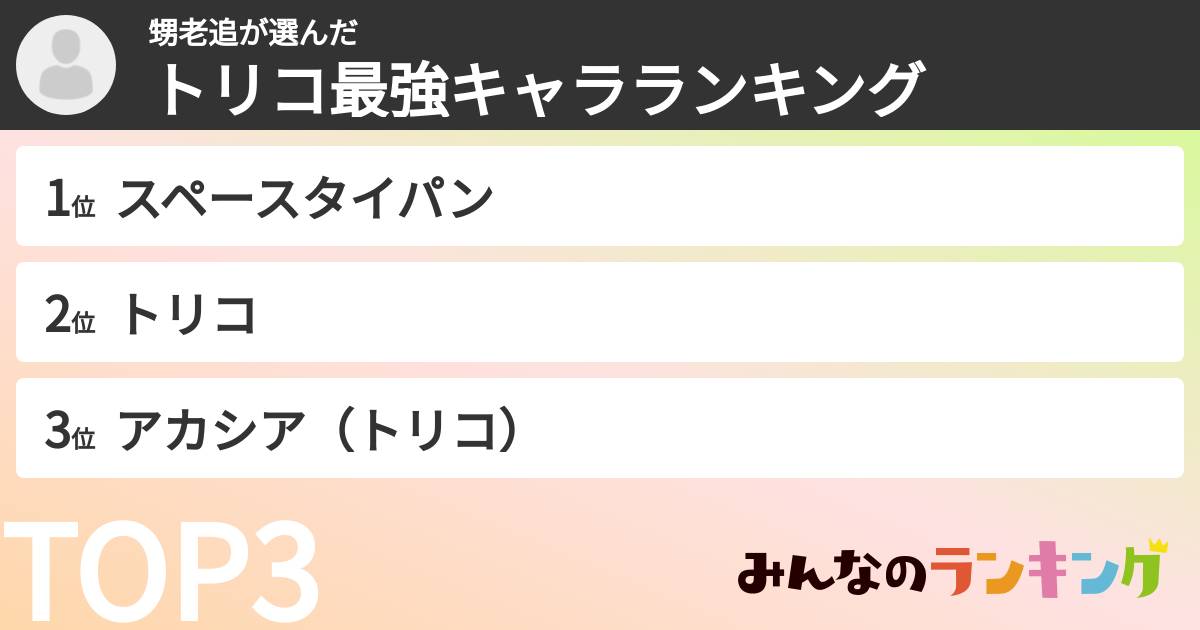 甥老追が選んだ
トリコ最強キャラランキング

1位 スペースタイパン

2位 トリコ

3位 アカシア（トリコ）

TOP3

みんなのランキング